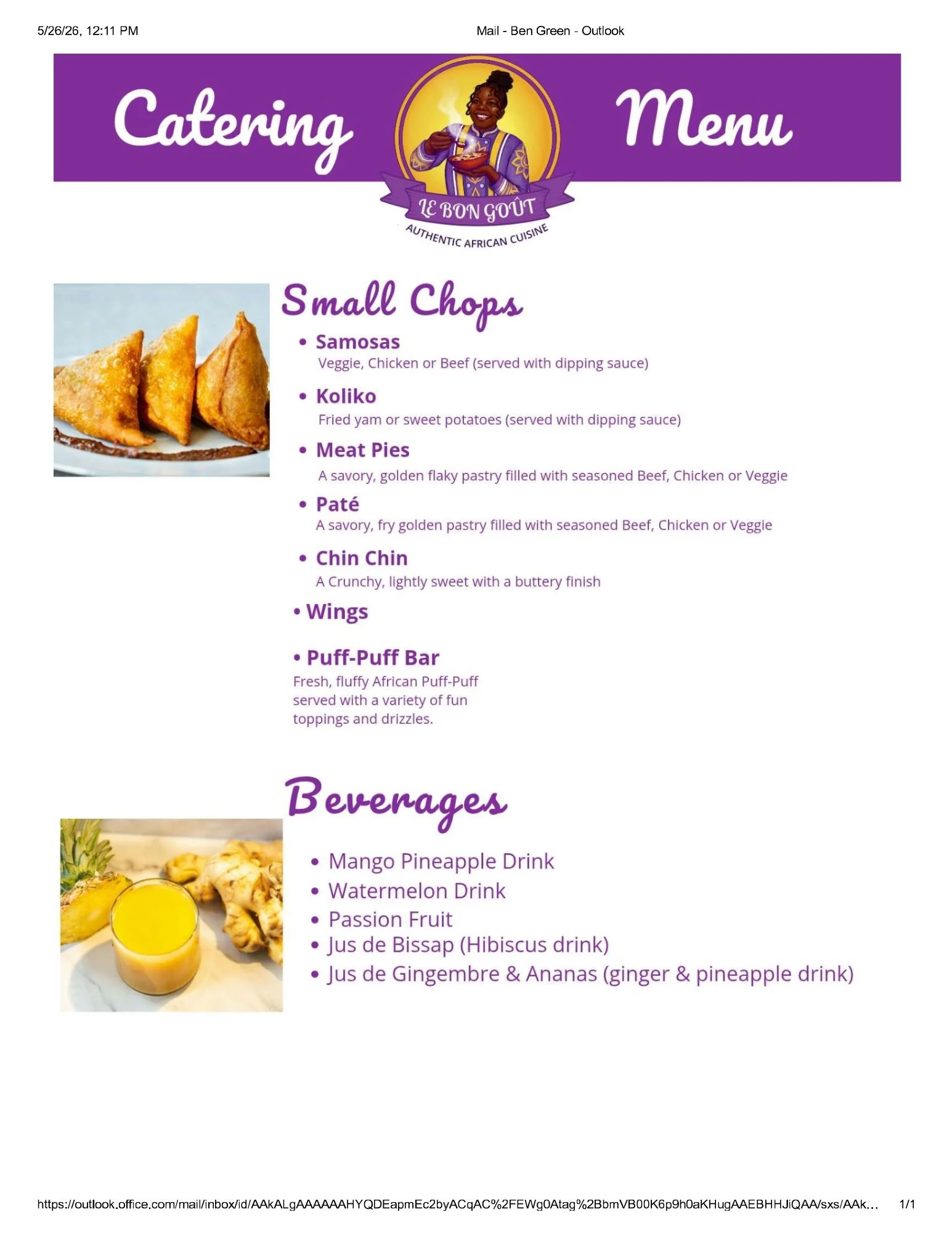 5/26/26, 12:11 PM

Mail - Ben Green - Outlook

Catering Menu

LE BON GOÛT
AUTHENTIC AFRICAN CUISINE

Small Chops

• Samosas
Veggie, Chicken or Beef (served with dipping sauce)

• Koliko
Fried yam or sweet potatoes (served with dipping sauce)

• Meat Pies
A savory, golden flaky pastry filled with seasoned Beef, Chicken or Veggie

• Paté
A savory, fry golden pastry filled with seasoned Beef, Chicken or Veggie

• Chin Chin
A Crunchy, lightly sweet with a buttery finish

• Wings

• Puff-Puff Bar
Fresh, fluffy African Puff-Puff served with a variety of fun toppings and drizzles.

Beverages

• Mango Pineapple Drink
• Watermelon Drink
• Passion Fruit
• Jus de Bissap (Hibiscus drink)
• Jus de Gingembre & Ananas (ginger & pineapple drink)

https://outlook.office.com/mail/inbox/id/AAkALgAAAAAAHYQDEapmEc2byACqAC%2FEWg0Atag%2BbmVB00K6p9h0aKHugAAEBHHJiQAA/sxs/AAk...

1/1